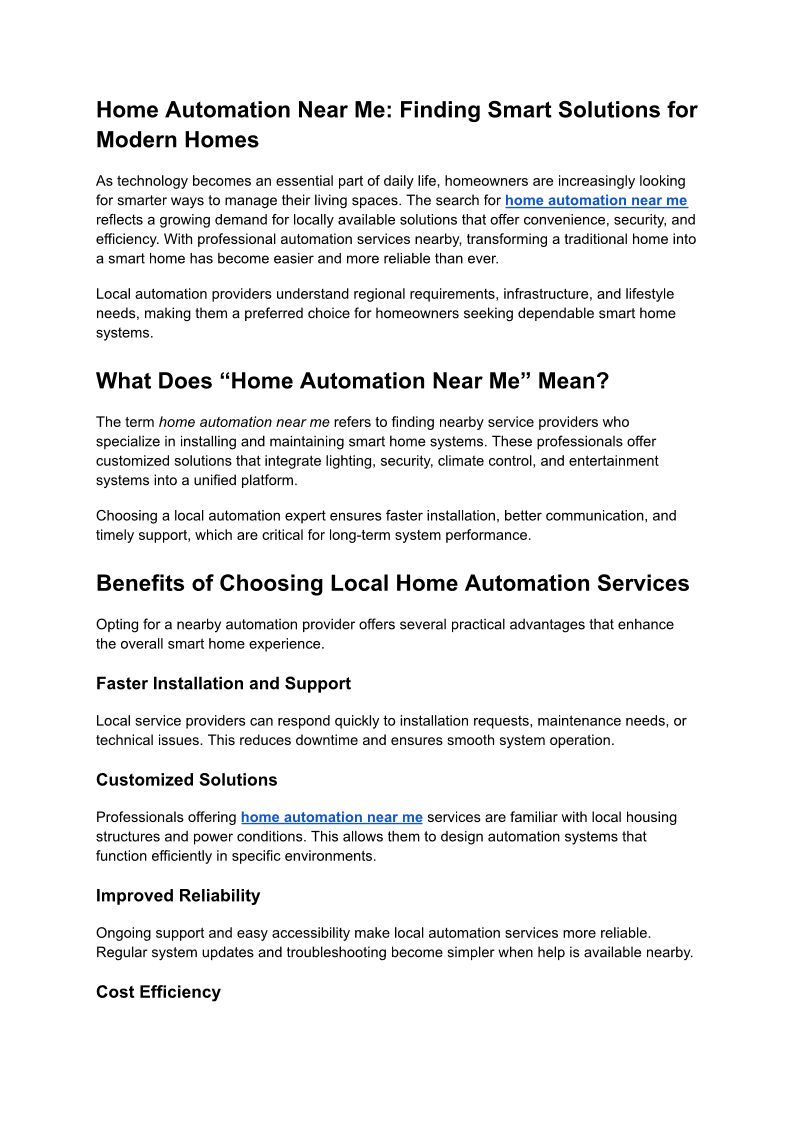 Home Automation Near Me: Finding Smart Solutions for Modern Homes

As technology becomes an essential part of daily life, homeowners are increasingly looking for smarter ways to manage their living spaces. The search for home automation near me reflects a growing demand for locally available solutions that offer convenience, security, and efficiency. With professional automation services nearby, transforming a traditional home into a smart home has become easier and more reliable than ever.

Local automation providers understand regional requirements, infrastructure, and lifestyle needs, making them a preferred choice for homeowners seeking dependable smart home systems.

What Does “Home Automation Near Me” Mean?

The term home automation near me refers to finding nearby service providers who specialize in installing and maintaining smart home systems. These professionals offer customized solutions that integrate lighting, security, climate control, and entertainment systems into a unified platform.

Choosing a local automation expert ensures faster installation, better communication, and timely support, which are critical for long-term system performance.

Benefits of Choosing Local Home Automation Services

Opting for a nearby automation provider offers several practical advantages that enhance the overall smart home experience.

Faster Installation and Support

Local service providers can respond quickly to installation requests, maintenance needs, or technical issues. This reduces downtime and ensures smooth system operation.

Customized Solutions

Professionals offering home automation near me services are familiar with local housing structures and power conditions. This allows them to design automation systems that function efficiently in specific environments.

Improved Reliability

Ongoing support and easy accessibility make local automation services more reliable. Regular system updates and troubleshooting become simpler when help is available nearby.

Cost Efficiency